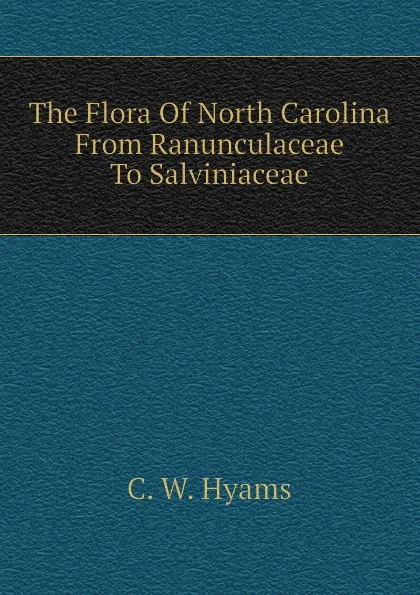 The Flora Of North Carolina From Ranunculaceae To Salviniaceae

C. W. Hyams